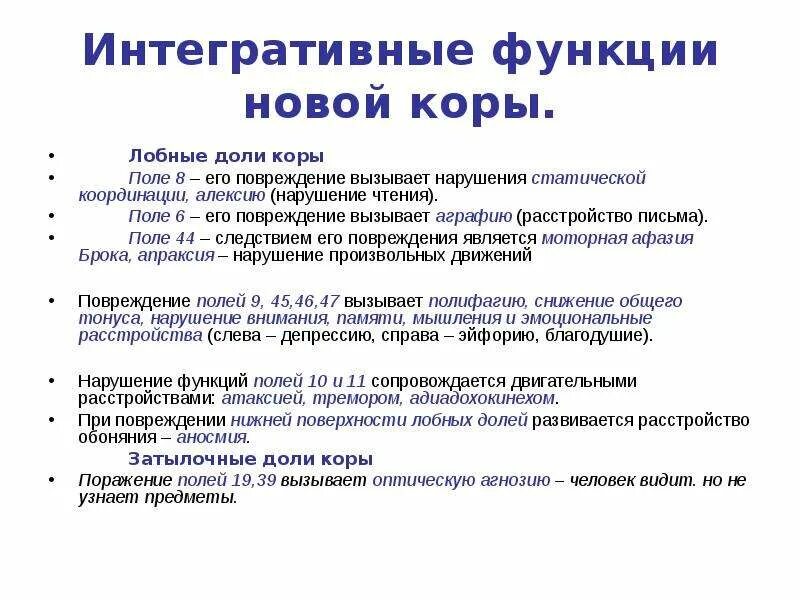 Интегративные функции новой коры.

• Лобные доли коры
• Поле 8 – его повреждение вызывает нарушения статической координации, алексию (нарушение чтения).
• Поле 6 – его повреждение вызывает аграфию (расстройство письма).
• Поле 44 – следствием его повреждения является моторная афазия Брока, апраксия – нарушение произвольных движений

• Повреждение полей 9, 45,46,47 вызывает полифагию, снижение общего тонуса, нарушение внимания, памяти, мышления и эмоциональные расстройства (слева – депрессию, справа – эйфорию, благодушие).

• Нарушение функций полей 10 и 11 сопровождается двигательными расстройствами: атаксией, тремором, адиадохокинехом.
• При повреждении нижней поверхности лобных долей развивается расстройство обоняния – аносмия.
Затылочные доли коры
• Поражение полей 19,39 вызывает оптическую агнозию – человек видит. но не узнает предметы.